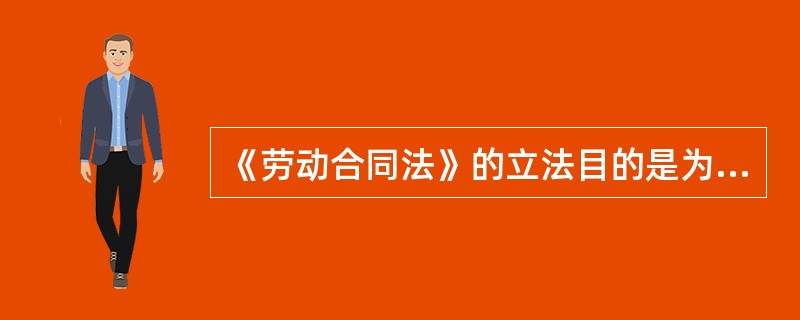 《劳动合同法》的立法目的是为...